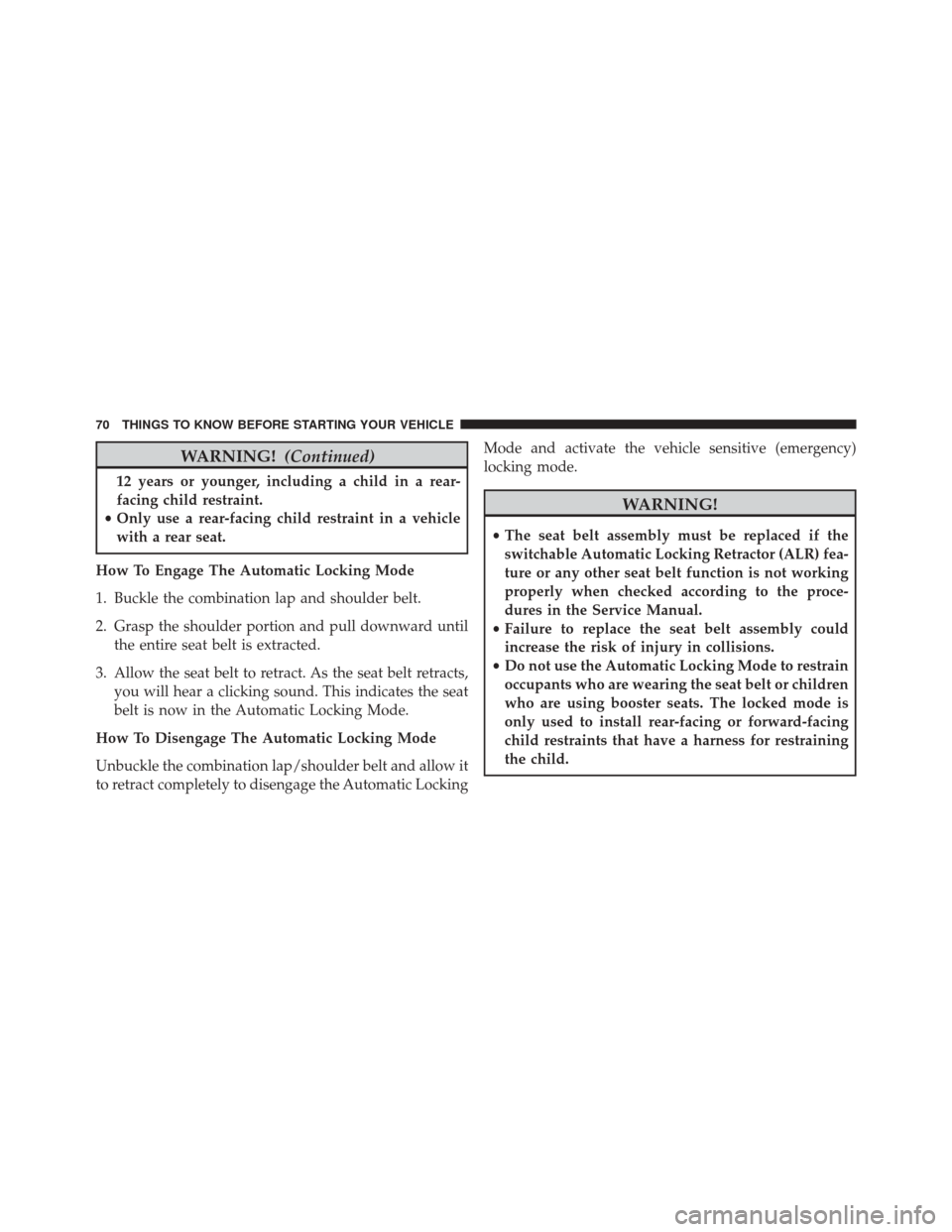 70 THINGS TO KNOW BEFORE STARTING YOUR VEHICLE

WARNING! (Continued)

12 years or younger, including a child in a rear-facing child restraint.
• Only use a rear-facing child restraint in a vehicle with a rear seat.

How To Engage The Automatic Locking Mode

1. Buckle the combination lap and shoulder belt.

2. Grasp the shoulder portion and pull downward until the entire seat belt is extracted.

3. Allow the seat belt to retract. As the seat belt retracts, you will hear a clicking sound. This indicates the seat belt is now in the Automatic Locking Mode.

How To Disengage The Automatic Locking Mode

Unbuckle the combination lap/shoulder belt and allow it to retract completely to disengage the Automatic Locking Mode and activate the vehicle sensitive (emergency) locking mode.

WARNING!

• The seat belt assembly must be replaced if the switchable Automatic Locking Retractor (ALR) feature or any other seat belt function is not working properly when checked according to the procedures in the Service Manual.
• Failure to replace the seat belt assembly could increase the risk of injury in collisions.
• Do not use the Automatic Locking Mode to restrain occupants who are wearing the seat belt or children who are using booster seats. The locked mode is only used to install rear-facing or forward-facing child restraints that have a harness for restraining the child.

carmanualsonline.info